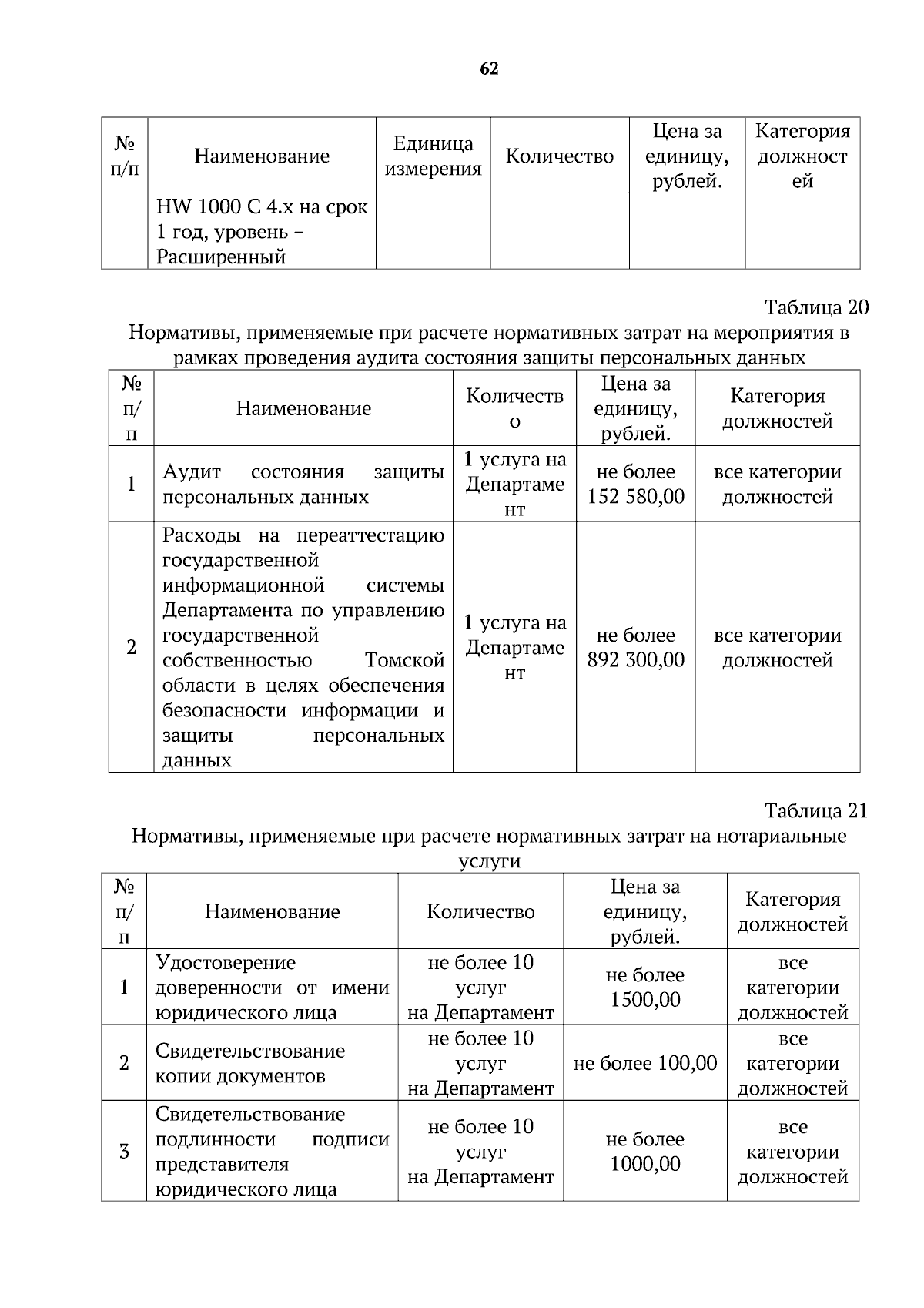 62

| № п/п | Наименование | Единица измерения | Количество | Цена за единицу, рублей. | Категория должностей |
|---|---|---|---|---|---|
| | HW 1000 C 4.x на срок 1 год, уровень – Расширенный | | | | |

Таблица 20
Нормативы, применяемые при расчете нормативных затрат на мероприятия в рамках проведения аудита состояния защиты персональных данных

| № п/п | Наименование | Количество | Цена за единицу, рублей. | Категория должностей |
|---|---|---|---|---|
| 1 | Аудит состояния защиты персональных данных | 1 услуга на Департамент | не более 152 580,00 | все категории должностей |
| 2 | Расходы на переаттестацию государственной информационной системы Департамента по управлению государственной собственностью Томской области в целях обеспечения безопасности информации и защиты персональных данных | 1 услуга на Департамент | не более 892 300,00 | все категории должностей |

Таблица 21
Нормативы, применяемые при расчете нормативных затрат на нотариальные услуги

| № п/п | Наименование | Количество | Цена за единицу, рублей. | Категория должностей |
|---|---|---|---|---|
| 1 | Удостоверение доверенности от имени юридического лица | не более 10 услуг на Департамент | не более 1500,00 | все категории должностей |
| 2 | Свидетельствование копии документов | не более 10 услуг на Департамент | не более 100,00 | все категории должностей |
| 3 | Свидетельствование подлинности подписи представителя юридического лица | не более 10 услуг на Департамент | не более 1000,00 | все категории должностей |